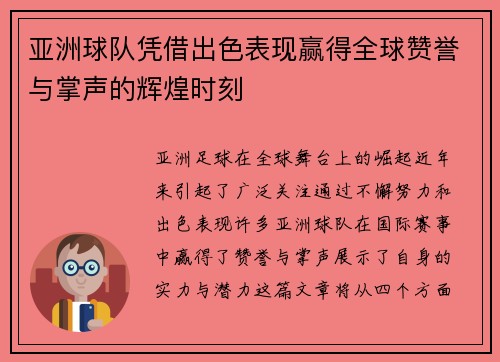 亚洲球队凭借出色表现赢得全球赞誉与掌声的辉煌时刻

亚洲足球在全球舞台上的崛起近年来引起了广泛关注通过不懈努力和出色表现许多亚洲球队在国际赛事中赢得了赞誉与掌声展示了自身的实力与潜力这篇文章将从四个方面